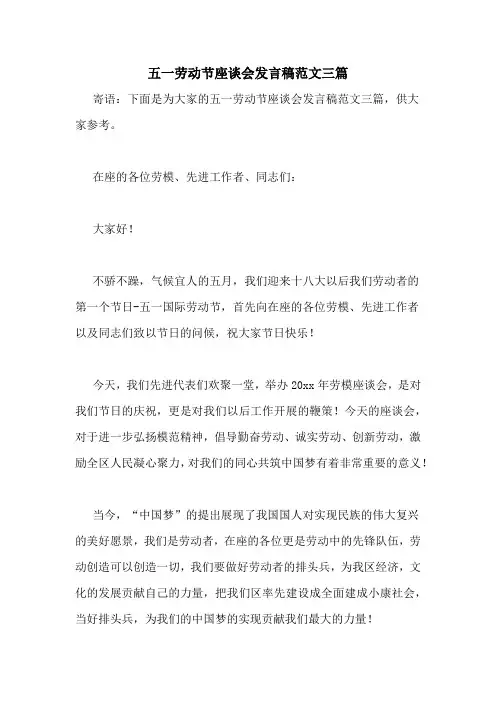 五一劳动节座谈会发言稿范文三篇

寄语：下面是为大家的五一劳动节座谈会发言稿范文三篇，供大家参考。

在座的各位劳模、先进工作者、同志们：

大家好！

不骄不躁，气候宜人的五月，我们迎来十八大以后我们劳动者的第一个节日-五一国际劳动节，首先向在座的各位劳模、先进工作者以及同志们致以节日的问候，祝大家节日快乐！

今天，我们先进代表们欢聚一堂，举办 20xx 年劳模座谈会，是对我们节日的庆祝，更是对我们以后工作开展的鞭策！今天的座谈会，对于进一步弘扬模范精神，倡导勤奋劳动、诚实劳动、创新劳动，激励全区人民凝心聚力，对我们的同心共筑中国梦有着非常重要的意义！

当今，“中国梦”的提出展现了我国国人对实现民族的伟大复兴的美好愿景，我们是劳动者，在座的各位更是劳动中的先锋队伍，劳动创造可以创造一切，我们要做好劳动者的排头兵，为我区经济，文化的发展贡献自己的力量，把我们区率先建设成全面建成小康社会，当好排头兵，为我们的中国梦的实现贡献我们最大的力量！